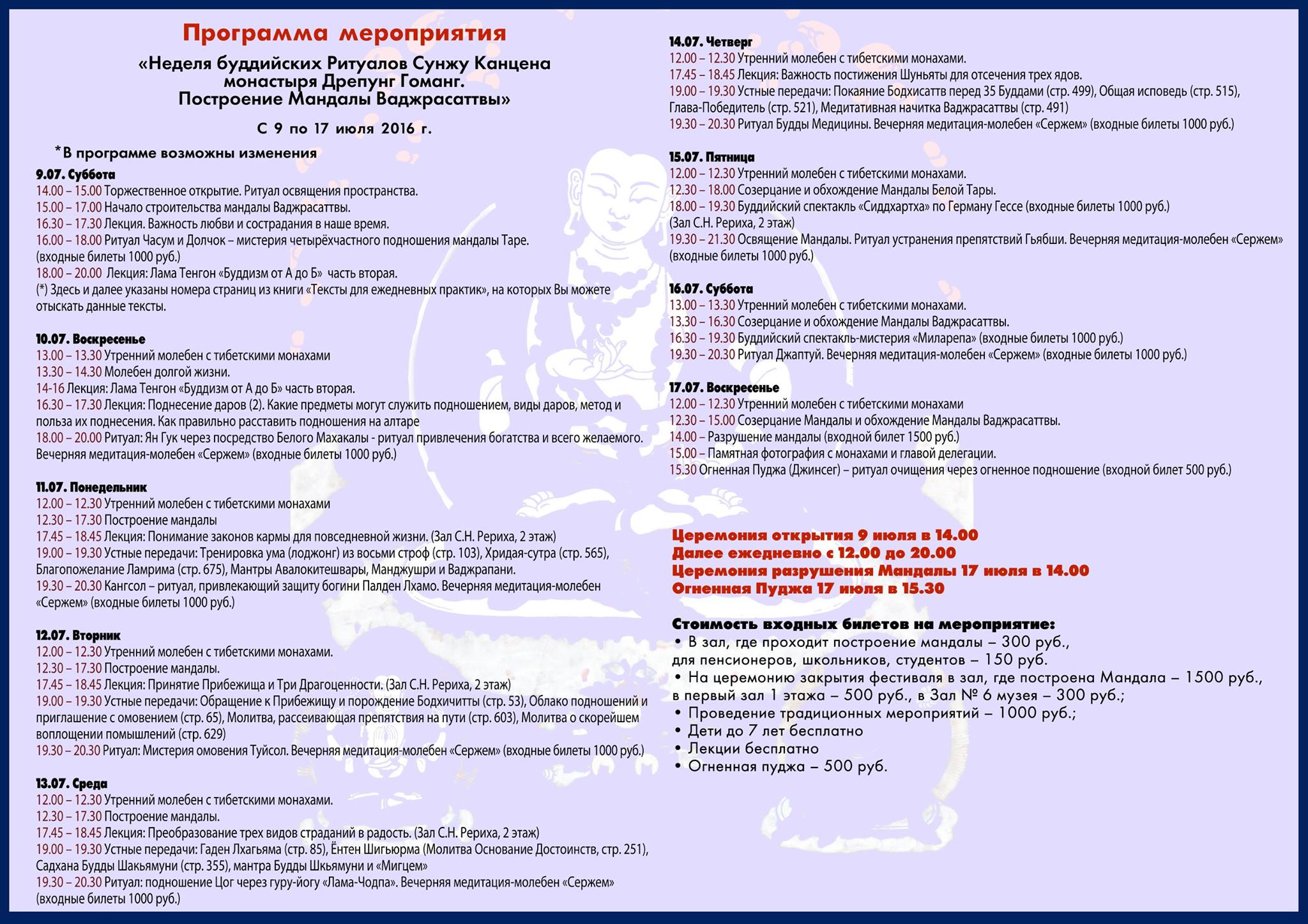 Программа мероприятия

«Неделя буддийских Ритуалов Сунжу Канцена монастыря Дрепунг Гоманг. Построение Мандалы Ваджрасаттвы»

С 9 по 17 июля 2016 г.

*В программе возможны изменения

9.07. Суббота
14.00 – 15.00 Торжественное открытие. Ритуал освящения пространства.
15.00 – 17.00 Начало строительства мандалы Ваджрасаттвы.
16.30 – 17.30 Лекция. Важность любви и сострадания в наше время.
16.00 – 18.00 Ритуал Часум и Долчок – мистерия четырёхчастного подношения мандалы Таре. (входные билеты 1000 руб.)
18.00 – 20.00 Лекция: Лама Тенгон «Буддизм от А до Б» часть вторая.
(*) Здесь и далее указаны номера страниц из книги «Тексты для ежедневных практик», на которых Вы можете отыскать данные тексты.

10.07. Воскресенье
13.00 – 13.30 Утренний молебен с тибетскими монахами
13.30 – 14.30 Молебен долгой жизни.
14-16 Лекция: Лама Тенгон «Буддизм от А до Б» часть вторая.
16.30 – 17.30 Лекция: Поднесение даров (2). Какие предметы могут служить подношением, виды даров, метод и польза их поднесения. Как правильно расставить подношения на алтаре
18.00 – 20.00 Ритуал: Ян Гук через посредство Белого Махакалы - ритуал привлечения богатства и всего желаемого. Вечерняя медитация-молебен «Сержем» (входные билеты 1000 руб.)

11.07. Понедельник
12.00 – 12.30 Утренний молебен с тибетскими монахами
12.30 – 17.30 Построение мандалы
17.45 – 18.45 Лекция: Понимание законов кармы для повседневной жизни. (Зал С.Н. Рериха, 2 этаж)
19.00 – 19.30 Устные передачи: Тренировка ума (лоджонг) из восьми строф (стр. 103), Хридая-сутра (стр. 565), Благопожелание Ламрима (стр. 675), Мантры Авалокитешвары, Манджушри и Ваджрапани.
19.30 – 20.30 Кангсол – ритуал, привлекающий защиту богини Палден Лхамо. Вечерняя медитация-молебен «Сержем» (входные билеты 1000 руб.)

12.07. Вторник
12.00 – 12.30 Утренний молебен с тибетскими монахами.
12.30 – 17.30 Построение мандалы.
17.45 – 18.45 Лекция: Принятие Прибежища и Три Драгоценности. (Зал С.Н. Рериха, 2 этаж)
19.00 – 19.30 Устные передачи: Обращение к Прибежищу и порождение Бодхичитты (стр. 53), Облако подношений и приглашение с омовением (стр. 65), Молитва, рассеивающая препятствия на пути (стр. 603), Молитва о скорейшем воплощении помышлений (стр. 629)
19.30 – 20.30 Ритуал: Мистерия омовения Туйсол. Вечерняя медитация-молебен «Сержем» (входные билеты 1000 руб.)

13.07. Среда
12.00 – 12.30 Утренний молебен с тибетскими монахами.
12.30 – 17.30 Построение мандалы.
17.45 – 18.45 Лекция: Преобразование трех видов страданий в радость. (Зал С.Н. Рериха, 2 этаж)
19.00 – 19.30 Устные передачи: Гаден Лхагьяма (стр. 85), Ёнтен Шигьюрма (Молитва Основание Достоинств, стр. 251), Садхана Будды Шакьямуни (стр. 355), мантра Будды Шкьямуни и «Мигцем»
19.30 – 20.30 Ритуал: подношение Цог через гуру-йогу «Лама-Чодпа». Вечерняя медитация-молебен «Сержем» (входные билеты 1000 руб.)

14.07. Четверг
12.00 – 12.30 Утренний молебен с тибетскими монахами.
17.45 – 18.45 Лекция: Важность постижения Шуньяты для отсечения трех ядов.
19.00 – 19.30 Устные передачи: Покаяние Бодхисаттв перед 35 Буддами (стр. 499), Общая исповедь (стр. 515), Глава-Победитель (стр. 521), Медитативная начитка Ваджрасаттвы (стр. 491)
19.30 – 20.30 Ритуал Будды Медицины. Вечерняя медитация-молебен «Сержем» (входные билеты 1000 руб.)

15.07. Пятница
12.00 – 12.30 Утренний молебен с тибетскими монахами.
12.30 – 18.00 Созерцание и обхождение Мандалы Белой Тары.
18.00 – 19.30 Буддийский спектакль «Сиддхартха» по Герману Гессе (входные билеты 1000 руб.) (Зал С.Н. Рериха, 2 этаж)
19.30 – 21.30 Освящение Мандалы. Ритуал устранения препятствий Гьябши. Вечерняя медитация-молебен «Сержем» (входные билеты 1000 руб.)

16.07. Суббота
13.00 – 13.30 Утренний молебен с тибетскими монахами.
13.30 – 16.30 Созерцание и обхождение Мандалы Ваджрасаттвы.
16.30 – 19.30 Буддийский спектакль-мистерия «Миларепа» (входные билеты 1000 руб.)
19.30 – 20.30 Ритуал Джаптуй. Вечерняя медитация-молебен «Сержем» (входные билеты 1000 руб.)

17.07. Воскресенье
12.00 – 12.30 Утренний молебен с тибетскими монахами
12.30 – 15.00 Созерцание Мандалы и обхождение Мандалы Ваджрасаттвы.
14.00 – Разрушение мандалы (входной билет 1500 руб.)
15.00 – Памятная фотография с монахами и главой делегации.
15.30 Огненная Пуджа (Джинсег) – ритуал очищения через огненное подношение (входной билет 500 руб.)

Церемония открытия 9 июля в 14.00
Далее ежедневно с 12.00 до 20.00
Церемония разрушения Мандалы 17 июля в 14.00
Огненная Пуджа 17 июля в 15.30

Стоимость входных билетов на мероприятие:
• В зал, где проходит построение мандалы – 300 руб., для пенсионеров, школьников, студентов – 150 руб.
• На церемонию закрытия фестиваля в зал, где построена Мандала – 1500 руб., в первый зал 1 этажа – 500 руб., в Зал № 6 музея – 300 руб.;
• Проведение традиционных мероприятий – 1000 руб.;
• Дети до 7 лет бесплатно
• Лекции бесплатно
• Огненная пуджа – 500 руб.